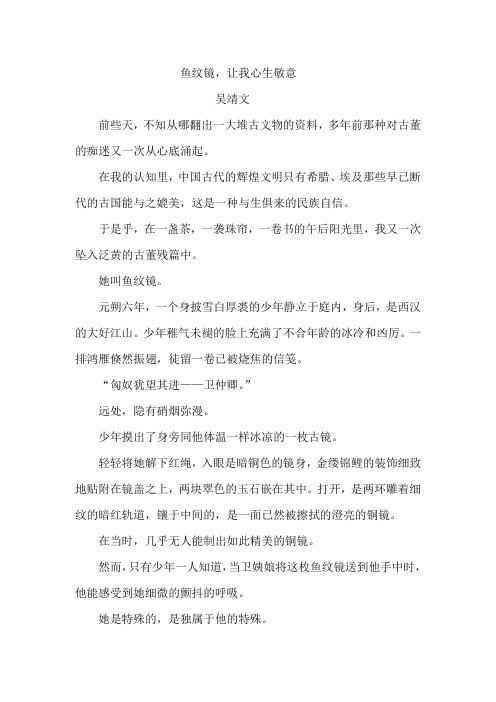 鱼纹镜，让我心生敬意

吴靖文

前些天，不知从哪翻出一大堆古文物的资料，多年前那种对古董的痴迷又一次从心底涌起。

在我的认知里，中国古代的辉煌文明只有希腊、埃及那些早已断代的古国能与之媲美，这是一种与生俱来的民族自信。

于是乎，在一盏茶，一袭珠帘，一卷书的午后阳光里，我又一次坠入泛黄的古董残篇中。

她叫鱼纹镜。

元朔六年，一个身披雪白厚裘的少年静立于庭内，身后，是西汉的大好江山。少年稚气未褪的脸上充满了不合年龄的冰冷和凶厉。一排鸿雁倏然振翅，徒留一卷已被烧焦的信笺。

“匈奴犹望其进——卫仲卿。”

远处，隐有硝烟弥漫。

少年摸出了身旁同他体温一样冰凉的一枚古镜。

轻轻将她解下红绳，入眼是暗铜色的镜身，金缕锦鲤的装饰细致地贴附在镜盖之上，两块翠色的玉石嵌在其中。打开，是两环雕着细纹的暗红轨道，镶于中间的，是一面已然被擦拭的澄亮的铜镜。

在当时，几乎无人能制出如此精美的铜镜。

然而，只有少年一人知道，当卫姨娘将这枚鱼纹镜送到他手中时，他能感受到她细微的颤抖的呼吸。

她是特殊的，是独属于他的特殊。